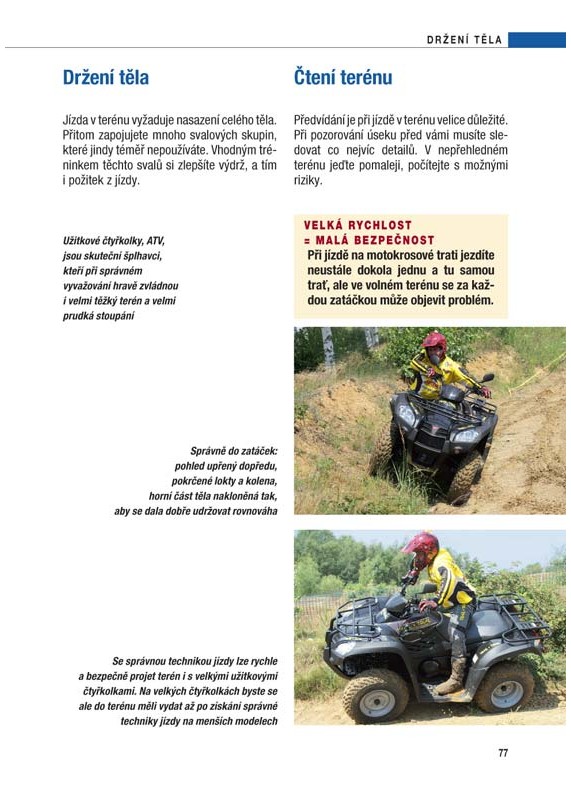 DRŽENÍ TĚLA

Držení těla

Jízda v terénu vyžaduje nasazení celého těla. Přitom zapojujete mnoho svalových skupin, které jindy téměř nepoužíváte. Vhodným tréninkem těchto svalů si zlepšíte výdrž, a tím i požitek z jízdy.

Užitkové čtyřkolky, ATV, jsou skuteční šplhavci, kteří při správném vyvažování hravě zvládnou i velmi těžký terén a velmi prudká stoupání

Správně do zatáček: pohled upřený dopředu, pokrčené lokty a kolena, horní část těla nakloněná tak, aby se dala dobře udržovat rovnováha

Se správnou technikou jízdy lze rychle a bezpečně projet terén i s velkými užitkovými čtyřkolkami. Na velkých čtyřkolkách byste se ale do terénu měli vydat až po získání správné techniky jízdy na menších modelech

Čtení terénu

Předvídání je při jízdě v terénu velice důležité. Při pozorování úseku před vámi musíte sledovat co nejvíc detailů. V nepřehledném terénu jeďte pomaleji, počítejte s možnými riziky.

VELKÁ RYCHLOST = MALÁ BEZPEČNOST
Při jízdě na motokrosové trati jezdíte neustále dokola jednu a tu samou trať, ale ve volném terénu se za každou zatáčkou může objevit problém.

77